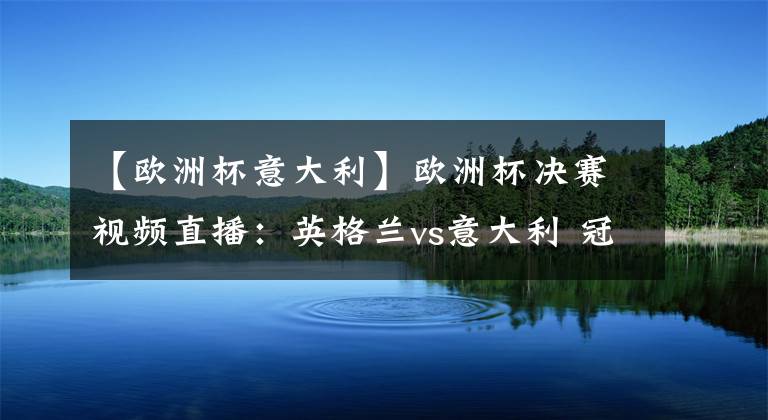 【欧洲杯意大利】欧洲杯决赛视频直播：英格兰vs意大利 冠